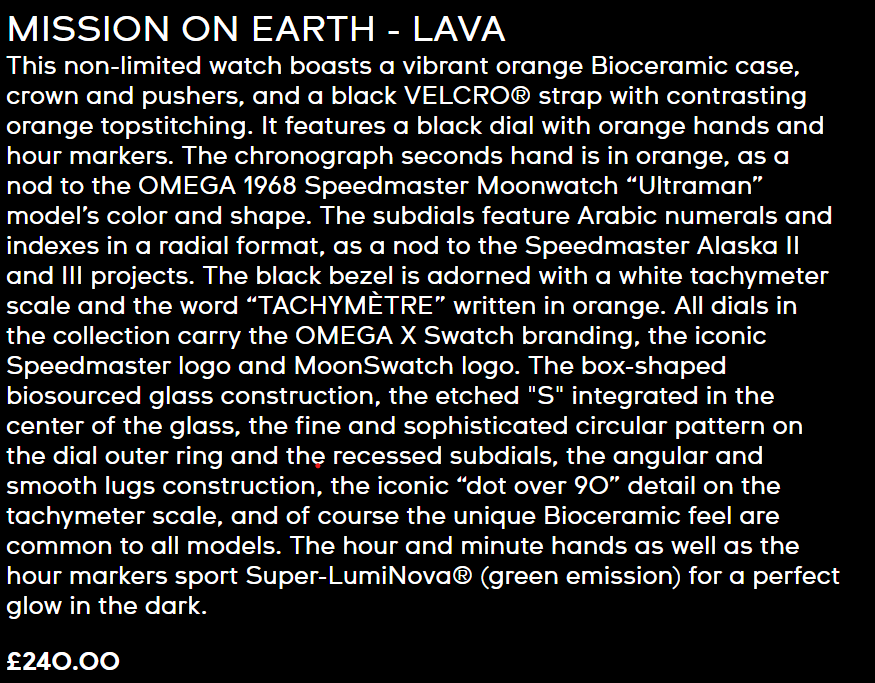 MISSION ON EARTH - LAVA

This non-limited watch boasts a vibrant orange Bioceramic case, crown and pushers, and a black VELCRO® strap with contrasting orange topstitching. It features a black dial with orange hands and hour markers. The chronograph seconds hand is in orange, as a nod to the OMEGA 1968 Speedmaster Moonwatch “Ultraman” model’s color and shape. The subdials feature Arabic numerals and indexes in a radial format, as a nod to the Speedmaster Alaska II and III projects. The black bezel is adorned with a white tachymeter scale and the word “TACHYMÈTRE” written in orange. All dials in the collection carry the OMEGA X Swatch branding, the iconic Speedmaster logo and MoonSwatch logo. The box-shaped biosourced glass construction, the etched "S" integrated in the center of the glass, the fine and sophisticated circular pattern on the dial outer ring and the recessed subdials, the angular and smooth lugs construction, the iconic “dot over 90” detail on the tachymeter scale, and of course the unique Bioceramic feel are common to all models. The hour and minute hands as well as the hour markers sport Super-LumiNova® (green emission) for a perfect glow in the dark.

£240.00